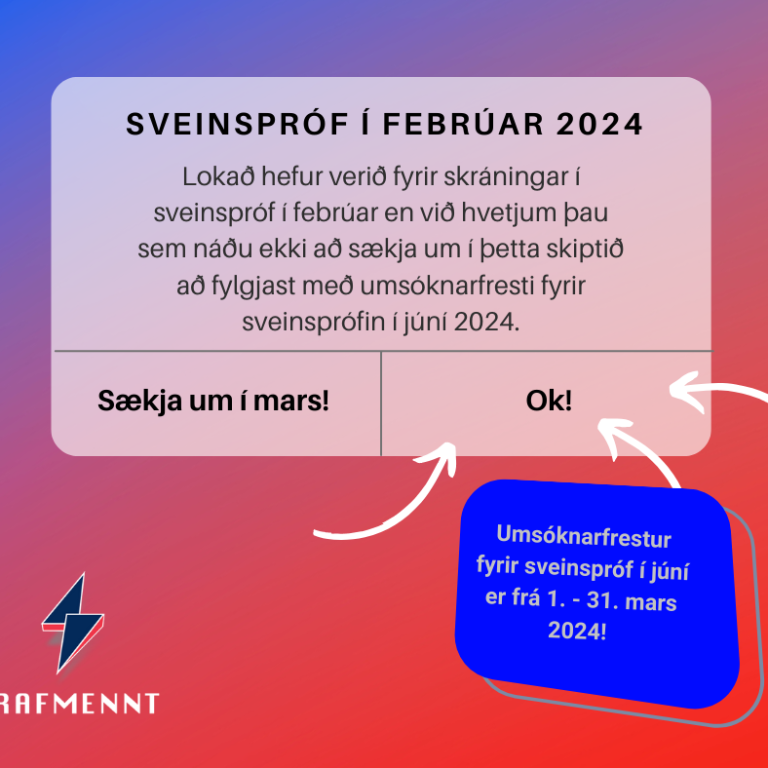 SVEINSPRÓF Í FEBRÚAR 2024

Lokað hefur verið fyrir skráningar í sveinspróf í febrúar en við hvetjum þau sem náðu ekki að sækja um í þetta skiptið að fylgjast með umsóknarfresti fyrir sveinsprófin í júní 2024.

Sækja um í mars!

Ok!

Umsóknarfrestur fyrir sveinspróf í júní er frá 1. - 31. mars 2024!

RAFMENNT